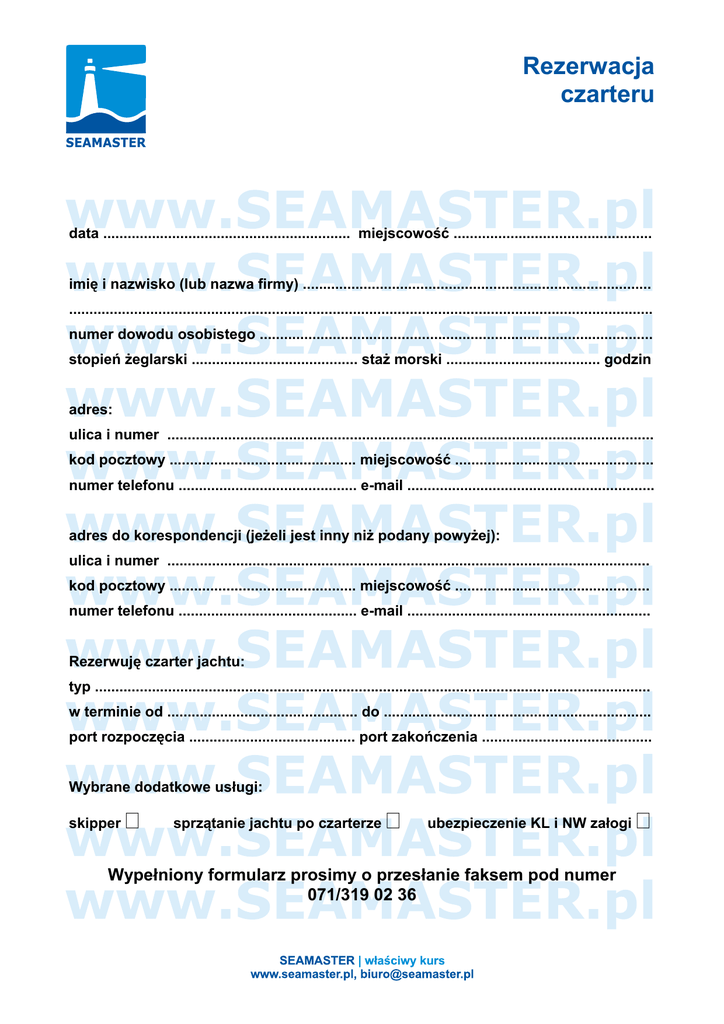 SEAMASTER

Rezerwacja
czarteru

data ____ miejscowość ____

imię i nazwisko (lub nazwa firmy) ____
____
numer dowodu osobistego ____
stopień żeglarski ____ staż morski ____ godzin

adres:
ulica i numer ____
kod pocztowy ____ miejscowość ____
numer telefonu ____ e-mail ____

adres do korespondencji (jeżeli jest inny niż podany powyżej):
ulica i numer ____
kod pocztowy ____ miejscowość ____
numer telefonu ____ e-mail ____

Rezerwuję czarter jachtu:
typ ____
w terminie od ____ do ____
port rozpoczęcia ____ port zakończenia ____

Wybrane dodatkowe usługi:

skipper ☐ sprzątanie jachtu po czarterze ☐ ubezpieczenie KL i NW załogi ☐

Wypełniony formularz prosimy o przesłanie faksem pod numer
071/319 02 36

SEAMASTER | właściwy kurs
www.seamaster.pl, biuro@seamaster.pl

www.SEAMASTER.pl